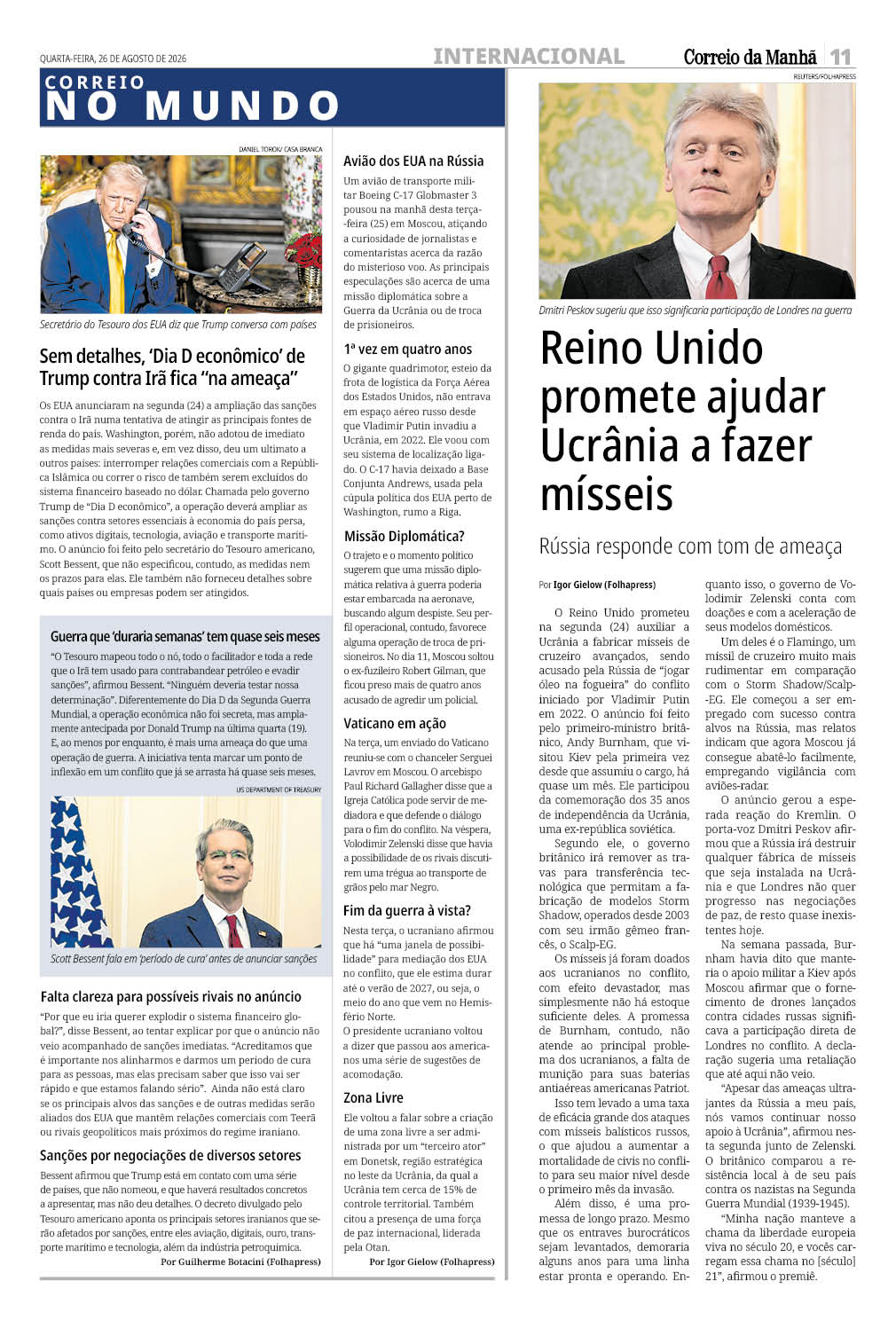 QUARTA-FEIRA, 26 DE AGOSTO DE 2026

INTERNACIONAL

Correio da Manhã 11

CORREIO
NO MUNDO

DANIEL TOROK/ CASA BRANCA

Secretário do Tesouro dos EUA diz que Trump conversa com países

Sem detalhes, 'Dia D econômico' de Trump contra Irã fica "na ameaça"

Os EUA anunciaram na segunda (24) a ampliação das sanções contra o Irã numa tentativa de atingir as principais fontes de renda do país. Washington, porém, não adotou de imediato as medidas mais severas e, em vez disso, deu um ultimato a outros países: interromper relações comerciais com a República Islâmica ou correr o risco de também serem excluídos do sistema financeiro baseado no dólar. Chamada pelo governo Trump de "Dia D econômico", a operação deverá ampliar as sanções contra setores essenciais à economia do país persa, como ativos digitais, tecnologia, aviação e transporte marítimo. O anúncio foi feito pelo secretário do Tesouro americano, Scott Bessent, que não especificou, contudo, as medidas nem os prazos para elas. Ele também não forneceu detalhes sobre quais países ou empresas podem ser atingidos.

Guerra que 'duraria semanas' tem quase seis meses

"O Tesouro mapeou todo o nó, todo o facilitador e toda a rede que o Irã tem usado para contrabandear petróleo e evadir sanções", afirmou Bessent. "Ninguém deveria testar nossa determinação". Diferentemente do Dia D da Segunda Guerra Mundial, a operação econômica não foi secreta, mas amplamente antecipada por Donald Trump na última quarta (19). E, ao menos por enquanto, é mais uma ameaça do que uma operação de guerra. A iniciativa tenta marcar um ponto de inflexão em um conflito que já se arrasta há quase seis meses.

US DEPARTMENT OF TREASURY

Scott Bessent fala em 'período de cura' antes de anunciar sanções

Falta clareza para possíveis rivais no anúncio

"Por que eu iria querer explodir o sistema financeiro global?", disse Bessent, ao tentar explicar por que o anúncio não veio acompanhado de sanções imediatas. "Acreditamos que é importante nos alinharmos e darmos um período de cura para as pessoas, mas elas precisam saber que isso vai ser rápido e que estamos falando sério". Ainda não está claro se os principais alvos das sanções e de outras medidas serão aliados dos EUA que mantêm relações comerciais com Teerã ou rivais geopolíticos mais próximos do regime iraniano.

Sanções por negociações de diversos setores

Bessent afirmou que Trump está em contato com uma série de países, que não nomeou, e que haverá resultados concretos a apresentar, mas não deu detalhes. O decreto divulgado pelo Tesouro americano aponta os principais setores iranianos que serão afetados por sanções, entre eles aviação, digitais, ouro, transporte marítimo e tecnologia, além da indústria petroquímica.

Por Guilherme Botacini (Folhapress)

Avião dos EUA na Rússia

Um avião de transporte militar Boeing C-17 Globmaster 3 pousou na manhã desta terça-feira (25) em Moscou, atiçando a curiosidade de jornalistas e comentaristas acerca da razão do misterioso voo. As principais especulações são acerca de uma missão diplomática sobre a Guerra da Ucrânia ou de troca de prisioneiros.

1ª vez em quatro anos

O gigante quadrimotor, esteio da frota de logística da Força Aérea dos Estados Unidos, não entrava em espaço aéreo russo desde que Vladimir Putin invadiu a Ucrânia, em 2022. Ele voou com seu sistema de localização ligado. O C-17 havia deixado a Base Conjunta Andrews, usada pela cúpula política dos EUA perto de Washington, rumo a Riga.

Missão Diplomática?

O trajeto e o momento político sugerem que uma missão diplomática relativa à guerra poderia estar embarcada na aeronave, buscando algum despiste. Seu perfil operacional, contudo, favorece alguma operação de troca de prisioneiros. No dia 11, Moscou soltou o ex-fuzileiro Robert Gilman, que ficou preso mais de quatro anos acusado de agredir um policial.

Vaticano em ação

Na terça, um enviado do Vaticano reuniu-se com o chanceler Serguei Lavrov em Moscou. O arcebispo Paul Richard Gallagher disse que a Igreja Católica pode servir de mediadora e que defende o diálogo para o fim do conflito. Na véspera, Volodimir Zelenski disse que havia a possibilidade de os rivais discutirem uma trégua ao transporte de grãos pelo mar Negro.

Fim da guerra à vista?

Nesta terça, o ucraniano afirmou que há "uma janela de possibilidade" para mediação dos EUA no conflito, que ele estima durar até o verão de 2027, ou seja, o meio do ano que vem no Hemisfério Norte.
O presidente ucraniano voltou a dizer que passou aos americanos uma série de sugestões de acomodação.

Zona Livre

Ele voltou a falar sobre a criação de uma zona livre a ser administrada por um "terceiro ator" em Donetsk, região estratégica no leste da Ucrânia, da qual a Ucrânia tem cerca de 15% de controle territorial. Também citou a presença de uma força de paz internacional, liderada pela Otan.

Por Igor Gielow (Folhapress)

REUTERS/FOLHAPRESS

Dmitri Peskov sugeriu que isso significaria participação de Londres na guerra

Reino Unido promete ajudar Ucrânia a fazer mísseis

Rússia responde com tom de ameaça

Por Igor Gielow (Folhapress)

O Reino Unido prometeu na segunda (24) auxiliar a Ucrânia a fabricar mísseis de cruzeiro avançados, sendo acusado pela Rússia de "jogar óleo na fogueira" do conflito iniciado por Vladimir Putin em 2022. O anúncio foi feito pelo primeiro-ministro britânico, Andy Burnham, que visitou Kiev pela primeira vez desde que assumiu o cargo, há quase um mês. Ele participou da comemoração dos 35 anos de independência da Ucrânia, uma ex-república soviética.

Segundo ele, o governo britânico irá remover as travas para transferência tecnológica que permitam a fabricação de modelos Storm Shadow, operados desde 2003 com seu irmão gêmeo francês, o Scalp-EG.

Os mísseis já foram doados aos ucranianos no conflito, com efeito devastador, mas simplesmente não há estoque suficiente deles. A promessa de Burnham, contudo, não atende ao principal problema dos ucranianos, a falta de munição para suas baterias antiaéreas americanas Patriot.

Isso tem levado a uma taxa de eficácia grande dos ataques com mísseis balísticos russos, o que ajudou a aumentar a mortalidade de civis no conflito para seu maior nível desde o primeiro mês da invasão.

Além disso, é uma promessa de longo prazo. Mesmo que os entraves burocráticos sejam levantados, demoraria alguns anos para uma linha estar pronta e operando. Enquanto isso, o governo de Volodimir Zelenski conta com doações e com a aceleração de seus modelos domésticos.

Um deles é o Flamingo, um míssil de cruzeiro muito mais rudimentar em comparação com o Storm Shadow/Scalp-EG. Ele começou a ser empregado com sucesso contra alvos na Rússia, mas relatos indicam que agora Moscou já consegue abatê-lo facilmente, empregando vigilância com aviões-radar.

O anúncio gerou a esperada reação do Kremlin. O porta-voz Dmitri Peskov afirmou que a Rússia irá destruir qualquer fábrica de mísseis que seja instalada na Ucrânia e que Londres não quer progresso nas negociações de paz, de resto quase inexistentes hoje.

Na semana passada, Burnham havia dito que manteria o apoio militar a Kiev após Moscou afirmar que o fornecimento de drones lançados contra cidades russas significava a participação direta de Londres no conflito. A declaração sugeria uma retaliação que até aqui não veio.

"Apesar das ameaças ultrajantes da Rússia a meu país, nós vamos continuar nosso apoio à Ucrânia", afirmou nesta segunda junto de Zelenski. O britânico comparou a resistência local à de seu país contra os nazistas na Segunda Guerra Mundial (1939-1945).

"Minha nação manteve a chama da liberdade europeia viva no século 20, e vocês carregam essa chama no [século] 21", afirmou o premiê.